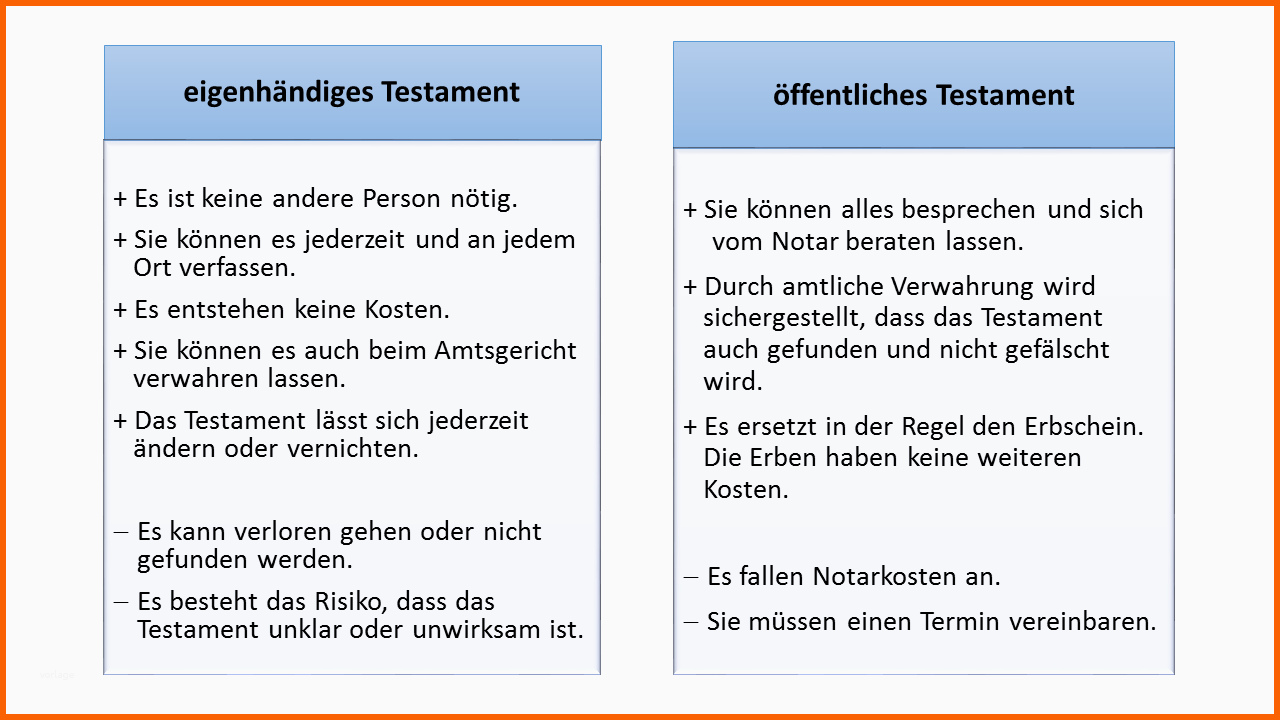 eigenhändiges Testament

+ Es ist keine andere Person nötig.

+ Sie können es jederzeit und an jedem Ort verfassen.

+ Es entstehen keine Kosten.

+ Sie können es auch beim Amtsgericht verwahren lassen.

+ Das Testament lässt sich jederzeit ändern oder vernichten.

– Es kann verloren gehen oder nicht gefunden werden.

– Es besteht das Risiko, dass das Testament unklar oder unwirksam ist.

öffentliches Testament

+ Sie können alles besprechen und sich vom Notar beraten lassen.

+ Durch amtliche Verwahrung wird sichergestellt, dass das Testament auch gefunden und nicht gefälscht wird.

+ Es ersetzt in der Regel den Erbschein. Die Erben haben keine weiteren Kosten.

– Es fallen Notarkosten an.

– Sie müssen einen Termin vereinbaren.